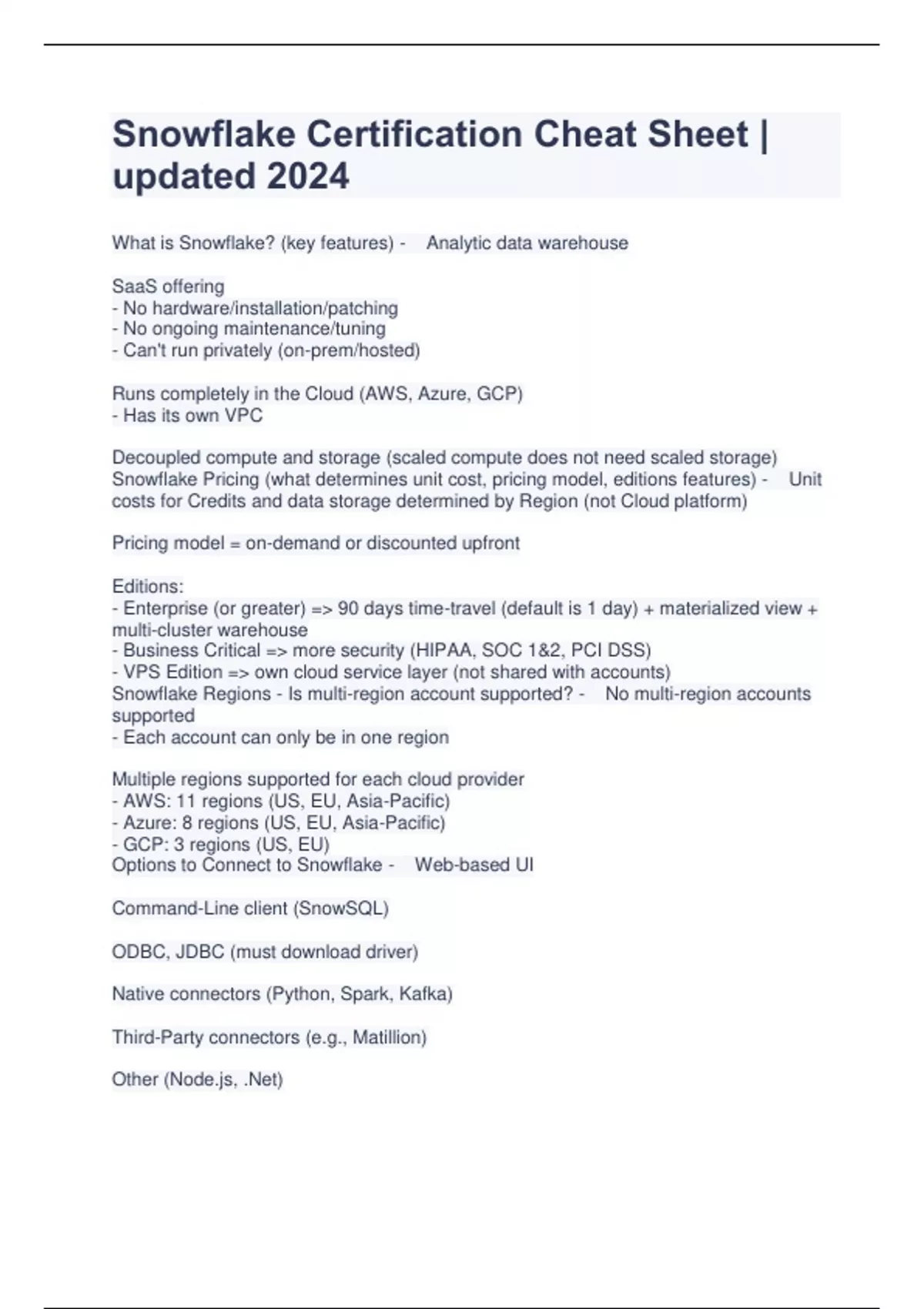 Snowflake Certification Cheat Sheet | updated 2024

What is Snowflake? (key features) - Analytic data warehouse

SaaS offering
- No hardware/installation/patching
- No ongoing maintenance/tuning
- Can't run privately (on-prem/hosted)

Runs completely in the Cloud (AWS, Azure, GCP)
- Has its own VPC

Decoupled compute and storage (scaled compute does not need scaled storage)
Snowflake Pricing (what determines unit cost, pricing model, editions features) - Unit costs for Credits and data storage determined by Region (not Cloud platform)

Pricing model = on-demand or discounted upfront

Editions:
- Enterprise (or greater) => 90 days time-travel (default is 1 day) + materialized view + multi-cluster warehouse
- Business Critical => more security (HIPAA, SOC 1&2, PCI DSS)
- VPS Edition => own cloud service layer (not shared with accounts)
Snowflake Regions - Is multi-region account supported? - No multi-region accounts supported
- Each account can only be in one region

Multiple regions supported for each cloud provider
- AWS: 11 regions (US, EU, Asia-Pacific)
- Azure: 8 regions (US, EU, Asia-Pacific)
- GCP: 3 regions (US, EU)
Options to Connect to Snowflake - Web-based UI

Command-Line client (SnowSQL)

ODBC, JDBC (must download driver)

Native connectors (Python, Spark, Kafka)

Third-Party connectors (e.g., Matillion)

Other (Node.js, .Net)